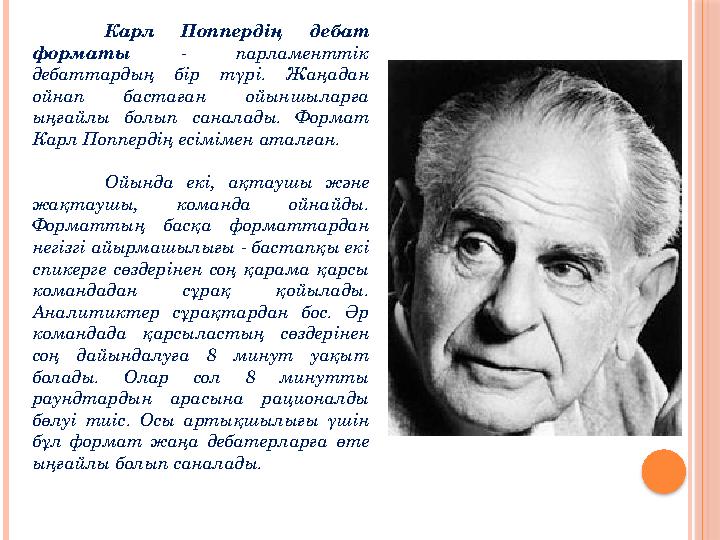 Карл Поппердің дебат форматы - парламенттік дебаттардың бір түрі. Жаңадан ойнап бастаған ойыншыларға ыңғайлы болып саналады. Формат Карл Поппердің есімімен аталған.

Ойында екі, ақтаушы және жақтаушы, команда ойнайды. Форматтың басқа форматтардан негізгі айырмашылығы - бастапқы екі спикерге сөздерінен соң қарама қарсы командадан сұрақ қойылады. Аналитиктер сұрақтардан бос. Әр командада қарсыластың сөздерінен соң дайындалуға 8 минут уақыт болады. Олар сол 8 минутты раундтардын арасына рационалды бөлуі тиіс. Осы артықшылығы үшін бұл формат жаңа дебатерларға өте ыңғайлы болып саналады.